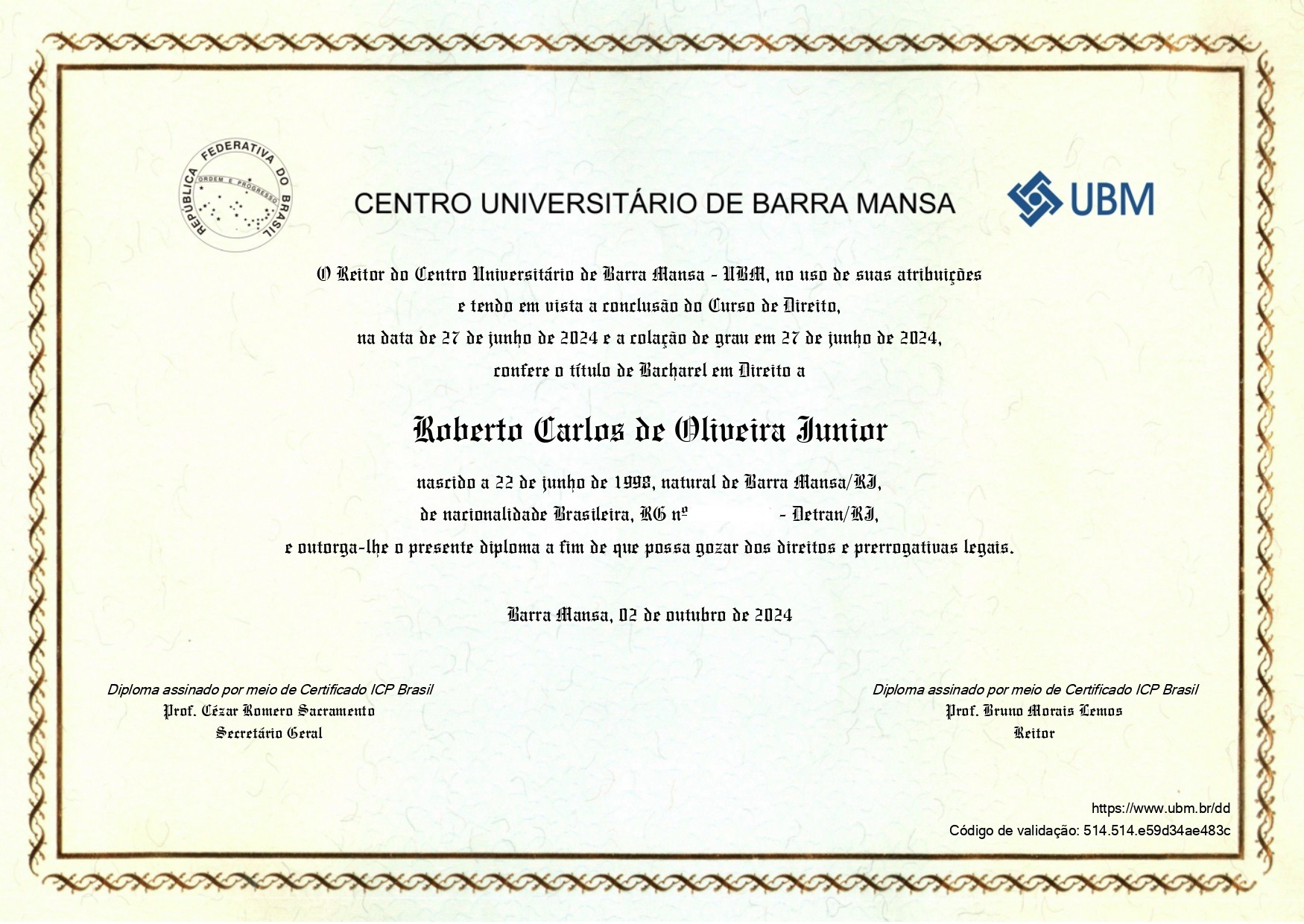 REPÚBLICA FEDERATIVA DO BRASIL
ORDEM E PROGRESSO

CENTRO UNIVERSITÁRIO DE BARRA MANSA

UBM

O Reitor do Centro Universitário de Barra Mansa - UBM, no uso de suas atribuições e tendo em vista a conclusão do Curso de Direito, na data de 27 de junho de 2024 e a colação de grau em 27 de junho de 2024, confere o título de Bacharel em Direito a

Roberto Carlos de Oliveira Junior

nascido a 22 de junho de 1998, natural de Barra Mansa/RJ, de nacionalidade Brasileira, RG nº - Detran/RJ, e outorga-lhe o presente diploma a fim de que possa gozar dos direitos e prerrogativas legais.

Barra Mansa, 02 de outubro de 2024

Diploma assinado por meio de Certificado ICP Brasil
Prof. Cézar Romero Sacramento
Secretário Geral

Diploma assinado por meio de Certificado ICP Brasil
Prof. Bruno Morais Lemos
Reitor

https://www.ubm.br/dd
Código de validação: 514.514.e59d34ae483c